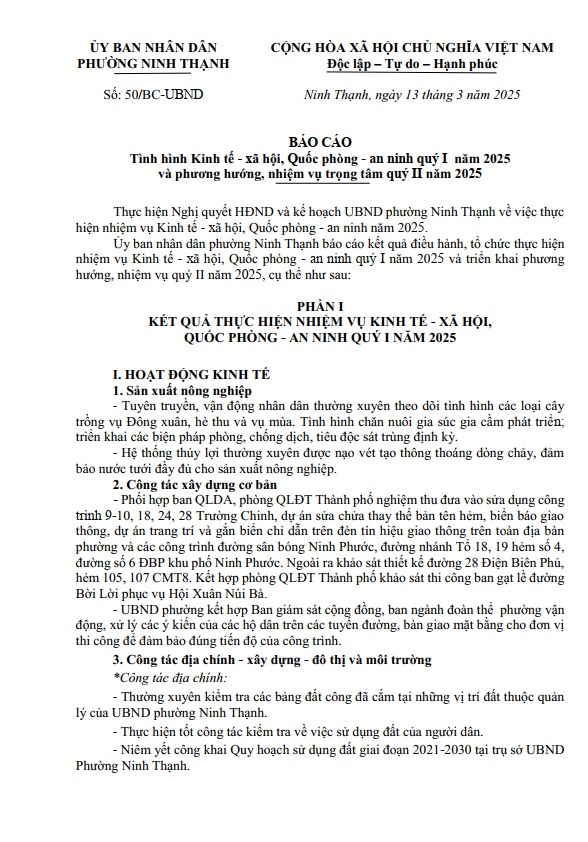 ỦY BAN NHÂN DÂN
PHƯỜNG NINH THẠNH

CỘNG HÒA XÃ HỘI CHỦ NGHĨA VIỆT NAM
Độc lập – Tự do – Hạnh phúc

Số: 50/BC-UBND

Ninh Thạnh, ngày 13 tháng 3 năm 2025

BÁO CÁO
Tình hình Kinh tế - xã hội, Quốc phòng - an ninh quý I năm 2025
và phương hướng, nhiệm vụ trọng tâm quý II năm 2025

Thực hiện Nghị quyết HĐND và kế hoạch UBND phường Ninh Thạnh về việc thực hiện nhiệm vụ Kinh tế - xã hội, Quốc phòng - an ninh năm 2025.

Ủy ban nhân dân phường Ninh Thạnh báo cáo kết quả điều hành, tổ chức thực hiện nhiệm vụ Kinh tế - xã hội, Quốc phòng - an ninh quý I năm 2025 và triển khai phương hướng, nhiệm vụ quý II năm 2025, cụ thể như sau:

PHẦN I
KẾT QUẢ THỰC HIỆN NHIỆM VỤ KINH TẾ - XÃ HỘI,
QUỐC PHÒNG - AN NINH QUÝ I NĂM 2025

I. HOẠT ĐỘNG KINH TẾ
1. Sản xuất nông nghiệp
- Tuyên truyền, vận động nhân dân thường xuyên theo dõi tình hình các loại cây trồng vụ Đông xuân, hè thu và vụ mùa. Tình hình chăn nuôi gia súc gia cầm phát triển; triển khai các biện pháp phòng, chống dịch, tiêu độc sát trùng định kỳ.
- Hệ thống thủy lợi thường xuyên được nạo vét tạo thông thoáng dòng chảy, đảm bảo nước tưới đầy đủ cho sản xuất nông nghiệp.
2. Công tác xây dựng cơ bản
- Phối hợp ban QLDA, phòng QLĐT Thành phố nghiệm thu đưa vào sửa dụng công trình 9-10, 18, 24, 28 Trường Chinh, dự án sửa chữa thay thế bản tên hẻm, biển báo giao thông, dự án trang trí và gắn biển chỉ dẫn trên đèn tín hiệu giao thông trên toàn địa bàn phường và các công trình đường sân bóng Ninh Phước, đường nhánh Tổ 18, 19 hẻm số 4, đường số 6 ĐBP khu phố Ninh Phước. Ngoài ra khảo sát thiết kế đường 28 Điện Biên Phủ, hẻm 105, 107 CMT8. Kết hợp phòng QLĐT Thành phố khảo sát thi công ban gạt lề đường Bời Lời phục vụ Hội Xuân Núi Bà.
- UBND phường kết hợp Ban giám sát cộng đồng, ban ngành đoàn thể phường vận động, xử lý các ý kiến của các hộ dân trên các tuyến đường, bàn giao mặt bằng cho đơn vị thi công để đảm bảo đúng tiến độ của công trình.
3. Công tác địa chính - xây dựng - đô thị và môi trường
*Công tác địa chính:
- Thường xuyên kiểm tra các bảng đất công đã cắm tại những vị trí đất thuộc quản lý của UBND phường Ninh Thạnh.
- Thực hiện tốt công tác kiểm tra về việc sử dụng đất của người dân.
- Niêm yết công khai Quy hoạch sử dụng đất giai đoạn 2021-2030 tại trụ sở UBND Phường Ninh Thạnh.